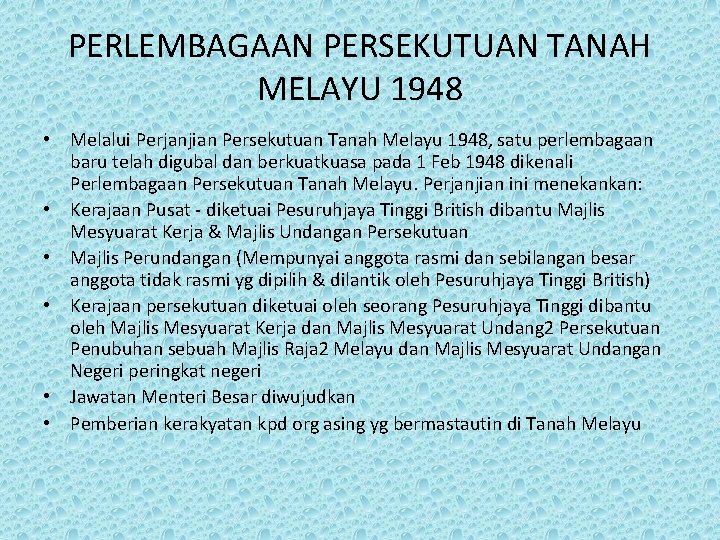 PERLEMBAGAAN PERSEKUTUAN TANAH MELAYU 1948

• Melalui Perjanjian Persekutuan Tanah Melayu 1948, satu perlembagaan baru telah digubal dan berkuatkuasa pada 1 Feb 1948 dikenali Perlembagaan Persekutuan Tanah Melayu. Perjanjian ini menekankan:
• Kerajaan Pusat - diketuai Pesuruhjaya Tinggi British dibantu Majlis Mesyuarat Kerja & Majlis Undangan Persekutuan
• Majlis Perundangan (Mempunyai anggota rasmi dan sebilangan besar anggota tidak rasmi yg dipilih & dilantik oleh Pesuruhjaya Tinggi British)
• Kerajaan persekutuan diketuai oleh seorang Pesuruhjaya Tinggi dibantu oleh Majlis Mesyuarat Kerja dan Majlis Mesyuarat Undang2 Persekutuan Penubuhan sebuah Majlis Raja2 Melayu dan Majlis Mesyuarat Undangan Negeri peringkat negeri
• Jawatan Menteri Besar diwujudkan
• Pemberian kerakyatan kpd org asing yg bermastautin di Tanah Melayu